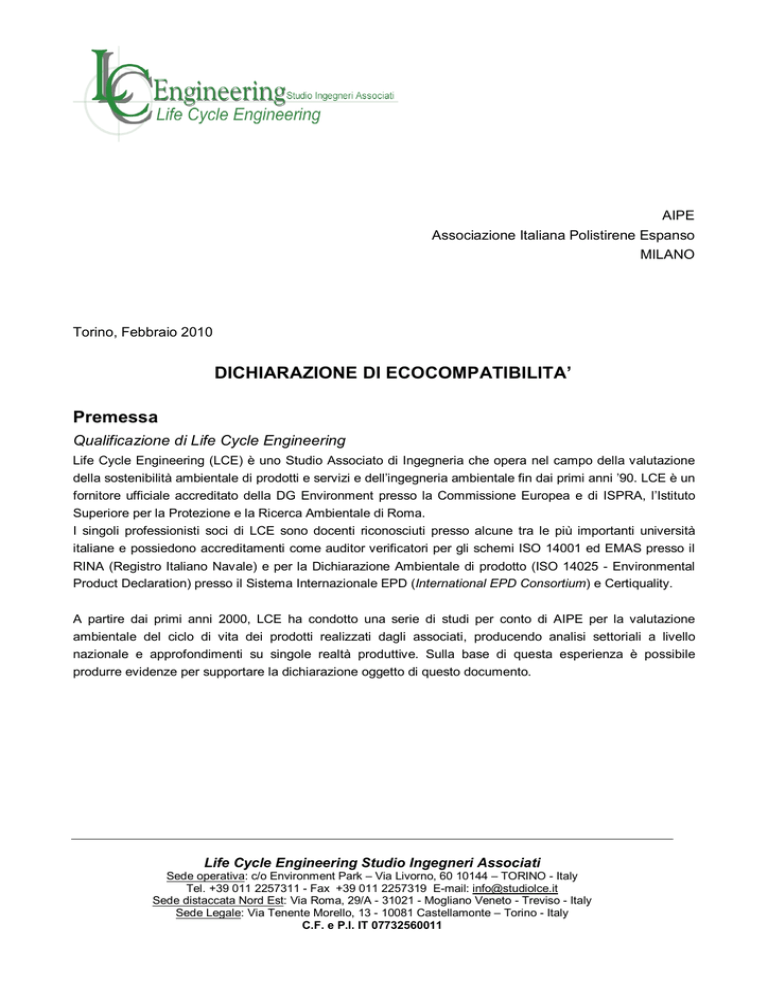 LC Engineering Studio Ingegneri Associati
Life Cycle Engineering

AIPE
Associazione Italiana Polistirene Espanso
MILANO

Torino, Febbraio 2010

DICHIARAZIONE DI ECOCOMPATIBILITA'

Premessa

Qualificazione di Life Cycle Engineering

Life Cycle Engineering (LCE) è uno Studio Associato di Ingegneria che opera nel campo della valutazione della sostenibilità ambientale di prodotti e servizi e dell'ingegneria ambientale fin dai primi anni '90. LCE è un fornitore ufficiale accreditato della DG Environment presso la Commissione Europea e di ISPRA, l'Istituto Superiore per la Protezione e la Ricerca Ambientale di Roma.
I singoli professionisti soci di LCE sono docenti riconosciuti presso alcune tra le più importanti università italiane e possiedono accreditamenti come auditor verificatori per gli schemi ISO 14001 ed EMAS presso il RINA (Registro Italiano Navale) e per la Dichiarazione Ambientale di prodotto (ISO 14025 - Environmental Product Declaration) presso il Sistema Internazionale EPD (International EPD Consortium) e Certiquality.

A partire dai primi anni 2000, LCE ha condotto una serie di studi per conto di AIPE per la valutazione ambientale del ciclo di vita dei prodotti realizzati dagli associati, producendo analisi settoriali a livello nazionale e approfondimenti su singole realtà produttive. Sulla base di questa esperienza è possibile produrre evidenze per supportare la dichiarazione oggetto di questo documento.

Life Cycle Engineering Studio Ingegneri Associati
Sede operativa: c/o Environment Park – Via Livorno, 60 10144 – TORINO - Italy
Tel. +39 011 2257311 - Fax +39 011 2257319 E-mail: info@studiolce.it
Sede distaccata Nord Est: Via Roma, 29/A - 31021 - Mogliano Veneto - Treviso - Italy
Sede Legale: Via Tenente Morello, 13 - 10081 Castellamonte – Torino - Italy
C.F. e P.I. IT 07732560011